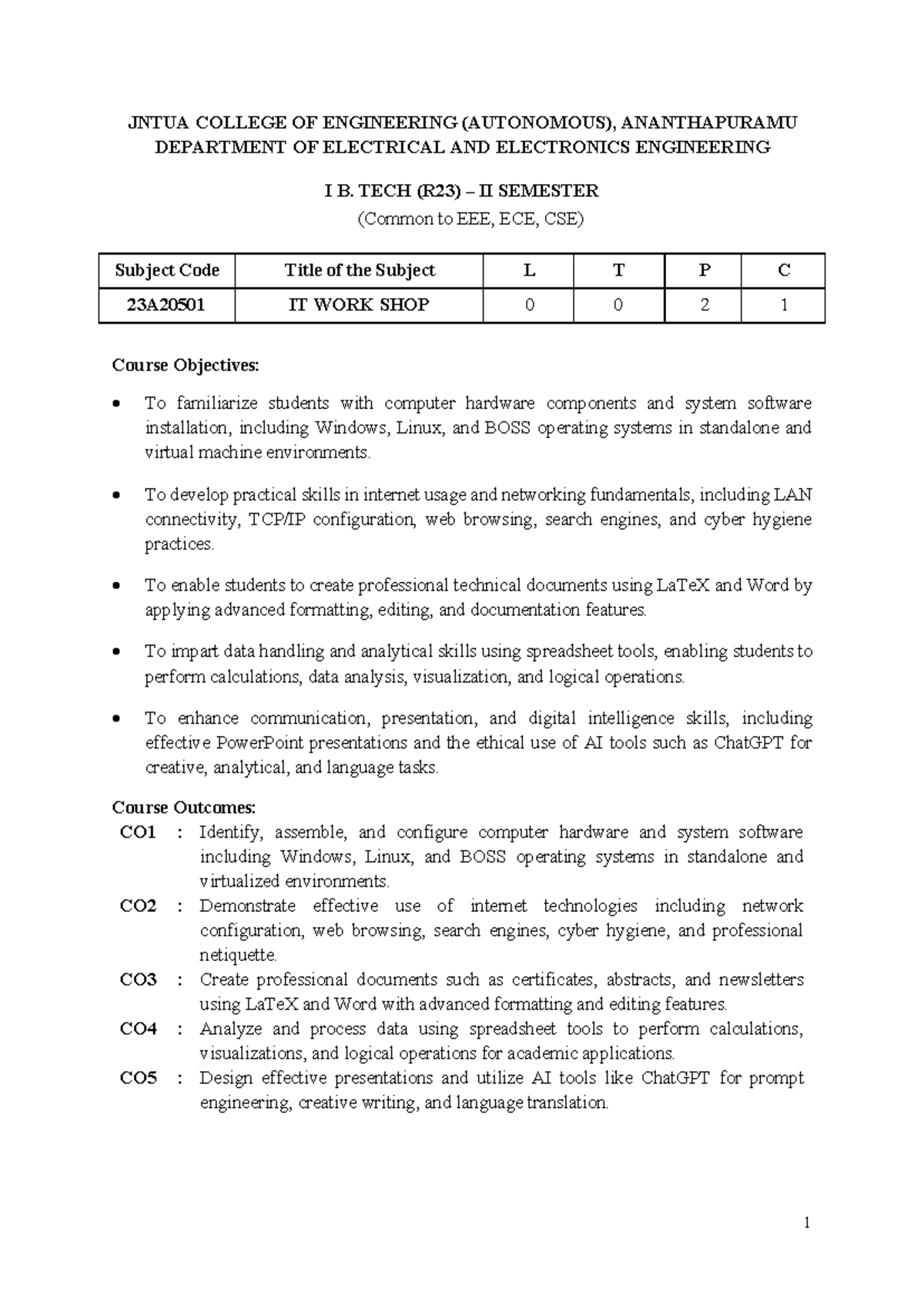 JNTUA COLLEGE OF ENGINEERING (AUTONOMOUS), ANANTHAPURAMU
DEPARTMENT OF ELECTRICAL AND ELECTRONICS ENGINEERING

I B. TECH (R23) – II SEMESTER
(Common to EEE, ECE, CSE)

| Subject Code | Title of the Subject | L | T | P | C |
|---|---|---|---|---|---|
| 23A20501 | IT WORK SHOP | 0 | 0 | 2 | 1 |

Course Objectives:

• To familiarize students with computer hardware components and system software installation, including Windows, Linux, and BOSS operating systems in standalone and virtual machine environments.

• To develop practical skills in internet usage and networking fundamentals, including LAN connectivity, TCP/IP configuration, web browsing, search engines, and cyber hygiene practices.

• To enable students to create professional technical documents using LaTeX and Word by applying advanced formatting, editing, and documentation features.

• To impart data handling and analytical skills using spreadsheet tools, enabling students to perform calculations, data analysis, visualization, and logical operations.

• To enhance communication, presentation, and digital intelligence skills, including effective PowerPoint presentations and the ethical use of AI tools such as ChatGPT for creative, analytical, and language tasks.

Course Outcomes:
CO1 : Identify, assemble, and configure computer hardware and system software including Windows, Linux, and BOSS operating systems in standalone and virtualized environments.
CO2 : Demonstrate effective use of internet technologies including network configuration, web browsing, search engines, cyber hygiene, and professional netiquette.
CO3 : Create professional documents such as certificates, abstracts, and newsletters using LaTeX and Word with advanced formatting and editing features.
CO4 : Analyze and process data using spreadsheet tools to perform calculations, visualizations, and logical operations for academic applications.
CO5 : Design effective presentations and utilize AI tools like ChatGPT for prompt engineering, creative writing, and language translation.

1